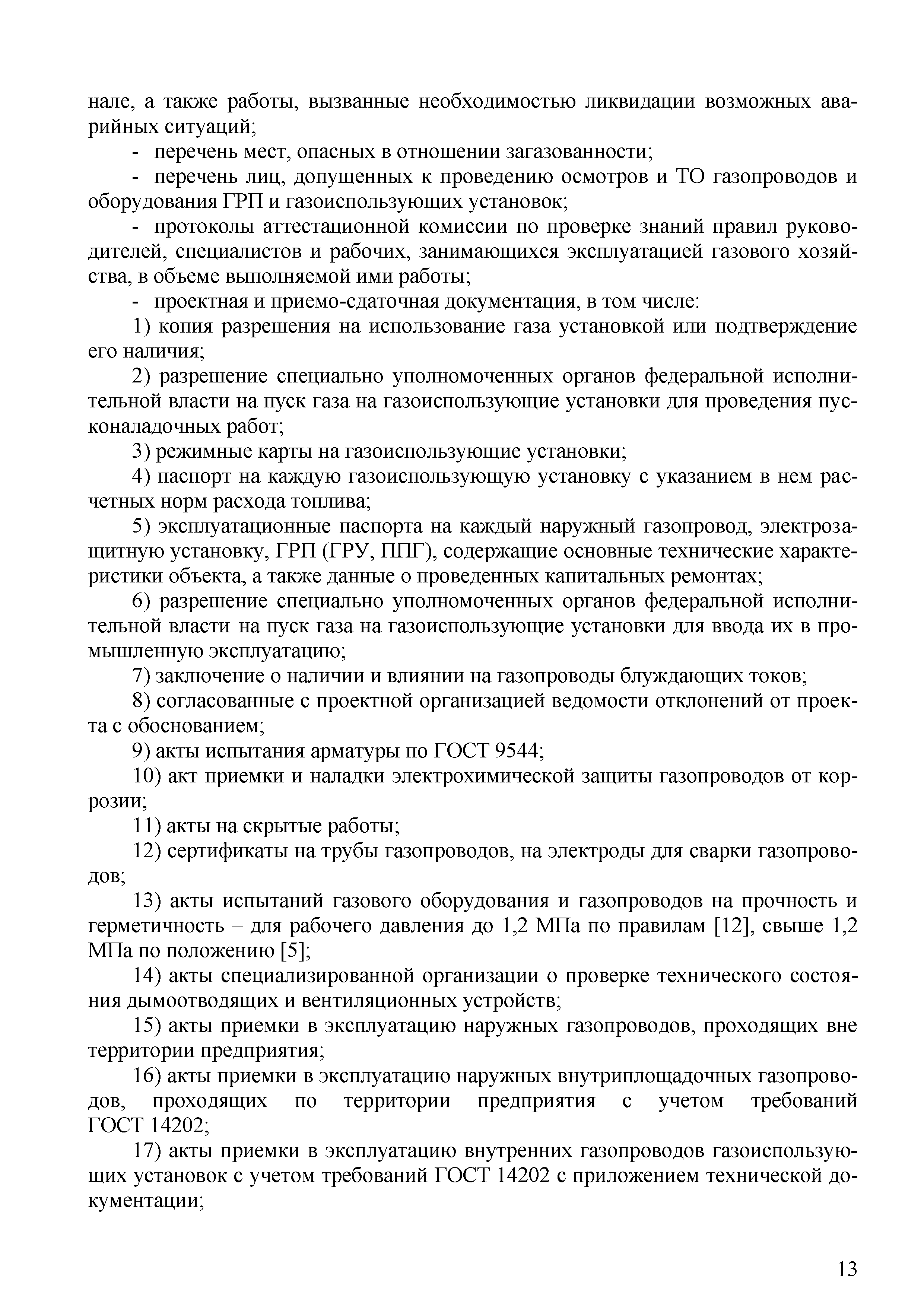 нале, а также работы, вызванные необходимостью ликвидации возможных аварийных ситуаций;

- перечень мест, опасных в отношении загазованности;

- перечень лиц, допущенных к проведению осмотров и ТО газопроводов и оборудования ГРП и газоиспользующих установок;

- протоколы аттестационной комиссии по проверке знаний правил руководителей, специалистов и рабочих, занимающихся эксплуатацией газового хозяйства, в объеме выполняемой ими работы;

- проектная и приемо-сдаточная документация, в том числе:

1) копия разрешения на использование газа установкой или подтверждение его наличия;

2) разрешение специально уполномоченных органов федеральной исполнительной власти на пуск газа на газоиспользующие установки для проведения пусконаладочных работ;

3) режимные карты на газоиспользующие установки;

4) паспорт на каждую газоиспользующую установку с указанием в нем расчетных норм расхода топлива;

5) эксплуатационные паспорта на каждый наружный газопровод, электрозащитную установку, ГРП (ГРУ, ППГ), содержащие основные технические характеристики объекта, а также данные о проведенных капитальных ремонтах;

6) разрешение специально уполномоченных органов федеральной исполнительной власти на пуск газа на газоиспользующие установки для ввода их в промышленную эксплуатацию;

7) заключение о наличии и влиянии на газопроводы блуждающих токов;

8) согласованные с проектной организацией ведомости отклонений от проекта с обоснованием;

9) акты испытания арматуры по ГОСТ 9544;

10) акт приемки и наладки электрохимической защиты газопроводов от коррозии;

11) акты на скрытые работы;

12) сертификаты на трубы газопроводов, на электроды для сварки газопроводов;

13) акты испытаний газового оборудования и газопроводов на прочность и герметичность – для рабочего давления до 1,2 МПа по правилам [12], свыше 1,2 МПа по положению [5];

14) акты специализированной организации о проверке технического состояния дымоотводящих и вентиляционных устройств;

15) акты приемки в эксплуатацию наружных газопроводов, проходящих вне территории предприятия;

16) акты приемки в эксплуатацию наружных внутриплощадочных газопроводов, проходящих по территории предприятия с учетом требований ГОСТ 14202;

17) акты приемки в эксплуатацию внутренних газопроводов газоиспользующих установок с учетом требований ГОСТ 14202 с приложением технической документации;

13